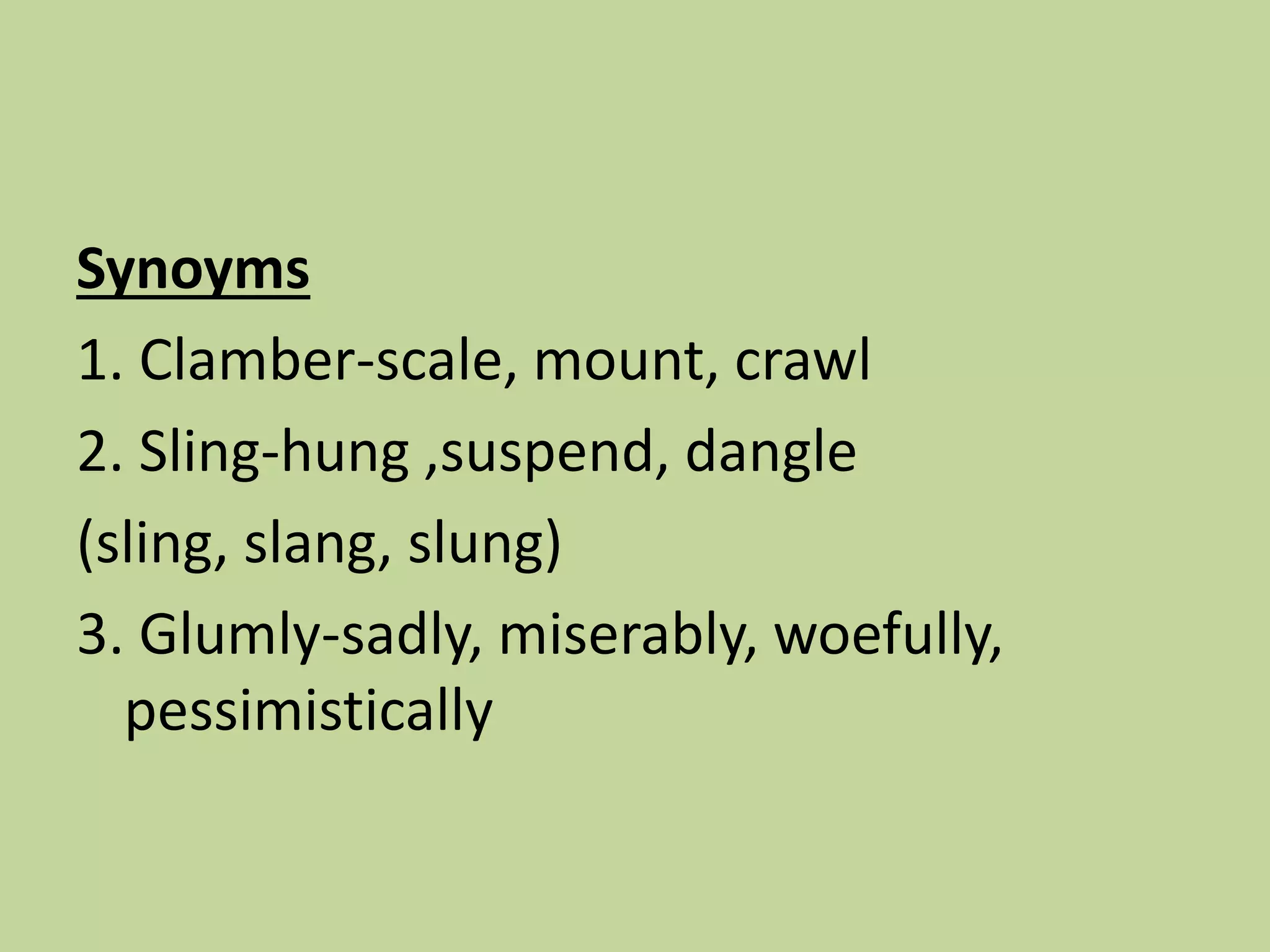 Synoyms

1. Clamber-scale, mount, crawl

2. Sling-hung ,suspend, dangle

(sling, slang, slung)

3. Glumly-sadly, miserably, woefully, pessimistically